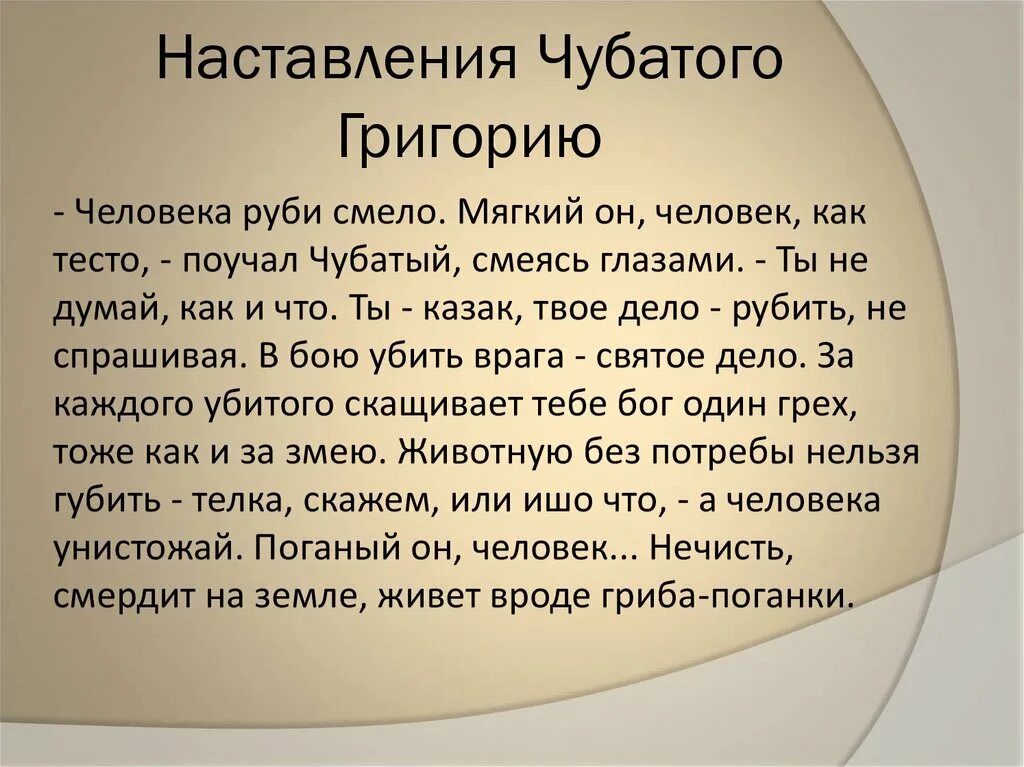 Наставления Чубатого Григорию

- Человека руби смело. Мягкий он, человек, как тесто, - поучал Чубатый, смеясь глазами. - Ты не думай, как и что. Ты - казак, твое дело - рубить, не спрашивая. В бою убить врага - святое дело. За каждого убитого скащивает тебе бог один грех, тоже как и за змею. Животную без потребы нельзя губить - телка, скажем, или ишо что, - а человека унистожай. Поганый он, человек... Нечисть, смердит на земле, живет вроде гриба-поганки.